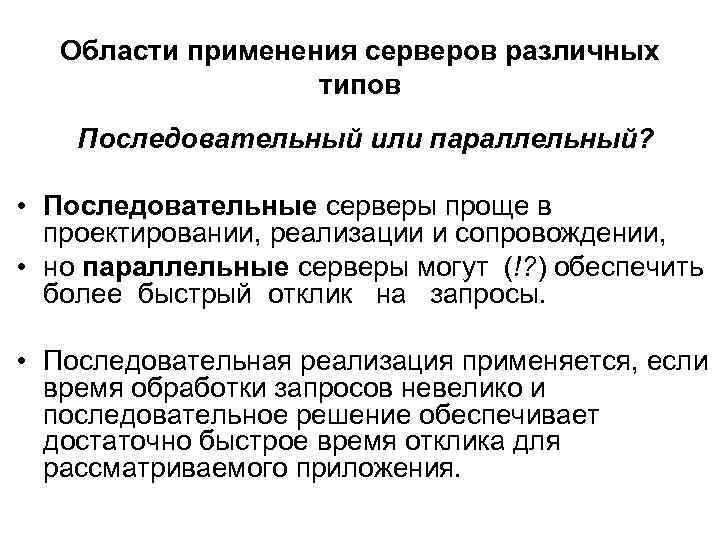 Области применения серверов различных типов

Последовательный или параллельный?

• Последовательные серверы проще в проектировании, реализации и сопровождении,
• но параллельные серверы могут (!?) обеспечить более быстрый отклик на запросы.

• Последовательная реализация применяется, если время обработки запросов невелико и последовательное решение обеспечивает достаточно быстрое время отклика для рассматриваемого приложения.